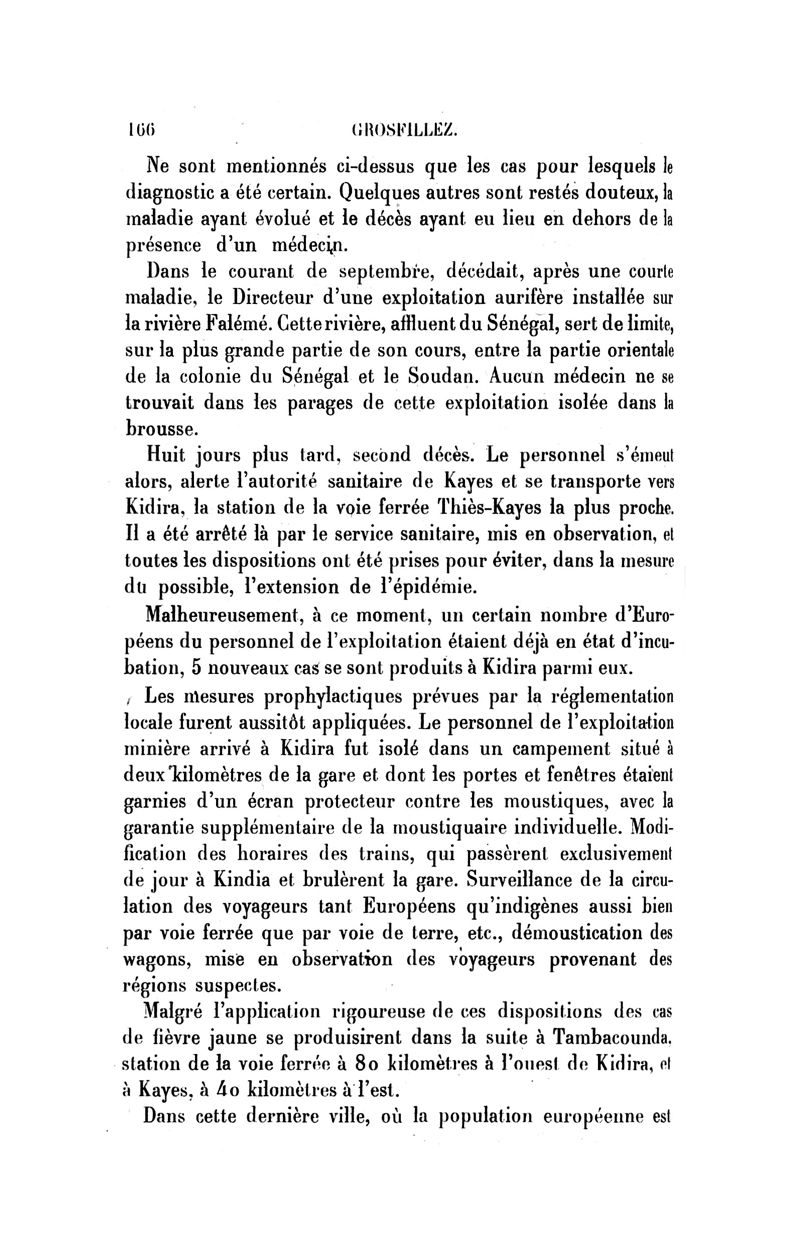 166 GROSFILLEZ.

Ne sont mentionnés ci-dessus que les cas pour lesquels le diagnostic a été certain. Quelques autres sont restés douteux, la maladie ayant évolué et le décès ayant eu lieu en dehors de la présence d'un médecin.

Dans le courant de septembre, décédait, après une courte maladie, le Directeur d'une exploitation aurifère installée sur la rivière Falémé. Cette rivière, affluent du Sénégal, sert de limite, sur la plus grande partie de son cours, entre la partie orientale de la colonie du Sénégal et le Soudan. Aucun médecin ne se trouvait dans les parages de cette exploitation isolée dans la brousse.

Huit jours plus tard, second décès. Le personnel s'émeut alors, alerte l'autorité sanitaire de Kayes et se transporte vers Kidira, la station de la voie ferrée Thiès-Kayes la plus proche. Il a été arrêté là par le service sanitaire, mis en observation, et toutes les dispositions ont été prises pour éviter, dans la mesure du possible, l'extension de l'épidémie.

Malheureusement, à ce moment, un certain nombre d'Européens du personnel de l'exploitation étaient déjà en état d'incubation, 5 nouveaux cas se sont produits à Kidira parmi eux.

Les mesures prophylactiques prévues par la réglementation locale furent aussitôt appliquées. Le personnel de l'exploitation minière arrivé à Kidira fut isolé dans un campement situé à deux kilomètres de la gare et dont les portes et fenêtres étaient garnies d'un écran protecteur contre les moustiques, avec la garantie supplémentaire de la moustiquaire individuelle. Modification des horaires des trains, qui passèrent exclusivement de jour à Kindia et brulèrent la gare. Surveillance de la circulation des voyageurs tant Européens qu'indigènes aussi bien par voie ferrée que par voie de terre, etc., démoustication des wagons, mise en observation des voyageurs provenant des régions suspectes.

Malgré l'application rigoureuse de ces dispositions des cas de fièvre jaune se produisirent dans la suite à Tambacounda, station de la voie ferrée à 80 kilomètres à l'ouest de Kidira, et à Kayes, à 40 kilomètres à l'est.

Dans cette dernière ville, où la population européenne est